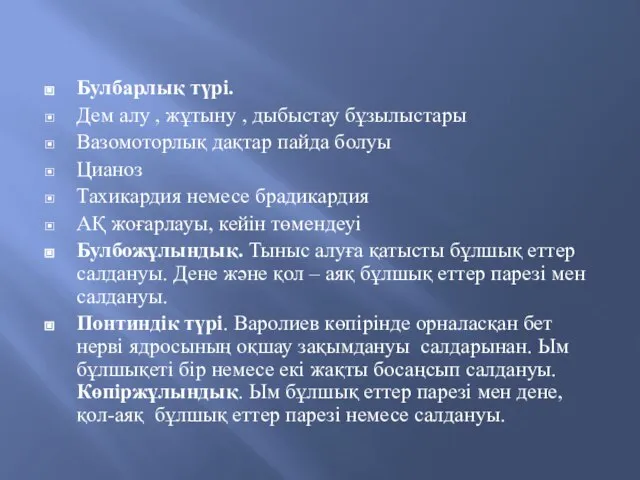 Булбарлық түрі.

Дем алу , жұтыну , дыбыстау бұзылыстары

Вазомоторлық дақтар пайда болуы

Цианоз

Тахикардия немесе брадикардия

АҚ жоғарлауы, кейін төмендеуі

Булбожұлындық. Тыныс алуға қатысты бұлшық еттер салдануы. Дене және қол – аяқ бұлшық еттер парезі мен салдануы.

Понтиндік түрі. Варолиев көпірінде орналасқан бет нерві ядросының оқшау зақымдануы салдарынан. Ым бұлшықеті бір немесе екі жақты босаңсып салдануы. Көпіржұлындық. Ым бұлшық еттер парезі мен дене, қол-аяқ бұлшық еттер парезі немесе салдануы.